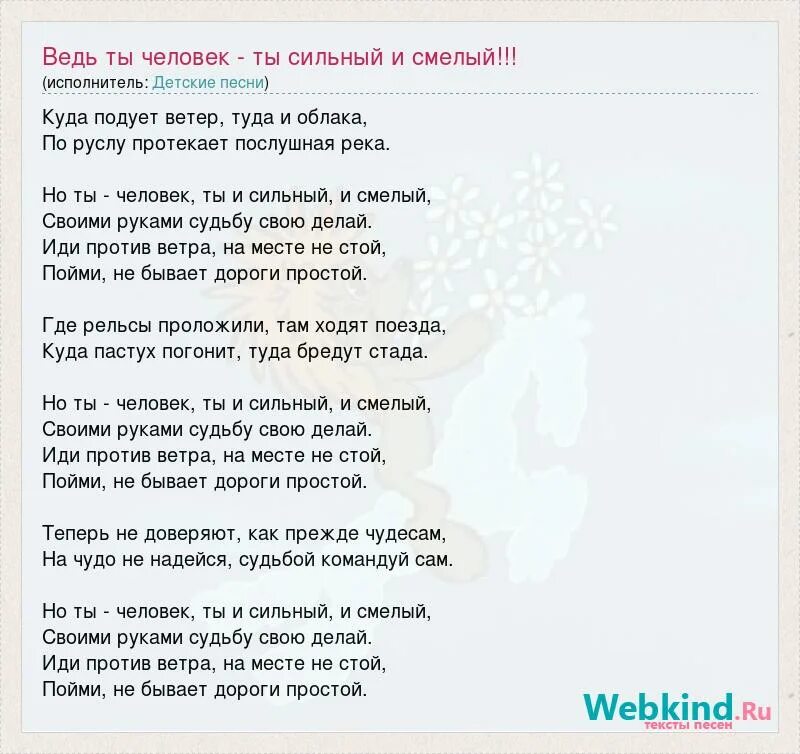 Ведь ты человек - ты сильный и смелый!!!
(исполнитель: Детские песни)

Куда подует ветер, туда и облака,
По руслу протекает послушная река.

Но ты - человек, ты и сильный, и смелый,
Своими руками судьбу свою делай.
Иди против ветра, на месте не стой,
Пойми, не бывает дороги простой.

Где рельсы проложили, там ходят поезда,
Куда пастух погонит, туда бредут стада.

Но ты - человек, ты и сильный, и смелый,
Своими руками судьбу свою делай.
Иди против ветра, на месте не стой,
Пойми, не бывает дороги простой.

Теперь не доверяют, как прежде чудесам,
На чудо не надейся, судьбой командуй сам.

Но ты - человек, ты и сильный, и смелый,
Своими руками судьбу свою делай.
Иди против ветра, на месте не стой,
Пойми, не бывает дороги простой.

Webkind.Ru
тексты песен